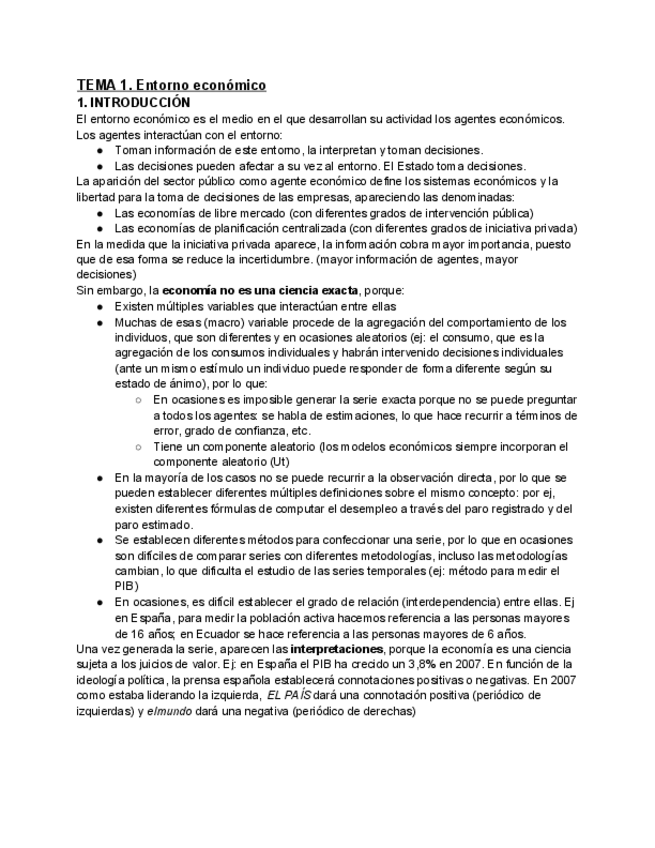 TEMA 1. Entorno económico
1. INTRODUCCIÓN
El entorno económico es el medio en el que desarrollan su actividad los agentes económicos. Los agentes interactúan con el entorno:
● Toman información de este entorno, la interpretan y toman decisiones.
● Las decisiones pueden afectar a su vez al entorno. El Estado toma decisiones.
La aparición del sector público como agente económico define los sistemas económicos y la libertad para la toma de decisiones de las empresas, apareciendo las denominadas:
● Las economías de libre mercado (con diferentes grados de intervención pública)
● Las economías de planificación centralizada (con diferentes grados de iniciativa privada)
En la medida que la iniciativa privada aparece, la información cobra mayor importancia, puesto que de esa forma se reduce la incertidumbre. (mayor información de agentes, mayor decisiones)
Sin embargo, la economía no es una ciencia exacta, porque:
● Existen múltiples variables que interactúan entre ellas
● Muchas de esas (macro) variable procede de la agregación del comportamiento de los individuos, que son diferentes y en ocasiones aleatorios (ej: el consumo, que es la agregación de los consumos individuales y habrán intervenido decisiones individuales (ante un mismo estímulo un individuo puede responder de forma diferente según su estado de ánimo), por lo que:
○ En ocasiones es imposible generar la serie exacta porque no se puede preguntar a todos los agentes: se habla de estimaciones, lo que hace recurrir a términos de error, grado de confianza, etc.
○ Tiene un componente aleatorio (los modelos económicos siempre incorporan el componente aleatorio (Ut)
● En la mayoría de los casos no se puede recurrir a la observación directa, por lo que se pueden establecer diferentes múltiples definiciones sobre el mismo concepto: por ej, existen diferentes fórmulas de computar el desempleo a través del paro registrado y del paro estimado.
● Se establecen diferentes métodos para confeccionar una serie, por lo que en ocasiones son difíciles de comparar series con diferentes metodologías, incluso las metodologías cambian, lo que dificulta el estudio de las series temporales (ej: método para medir el PIB)
● En ocasiones, es difícil establecer el grado de relación (interdependencia) entre ellas. Ej en España, para medir la población activa hacemos referencia a las personas mayores de 16 años; en Ecuador se hace referencia a las personas mayores de 6 años.
Una vez generada la serie, aparecen las interpretaciones, porque la economía es una ciencia sujeta a los juicios de valor. Ej: en España el PIB ha crecido un 3,8% en 2007. En función de la ideología política, la prensa española establecerá connotaciones positivas o negativas. En 2007 como estaba liderando la izquierda, EL PAÍS dará una connotación positiva (periódico de izquierdas) y elmundo dará una negativa (periódico de derechas)